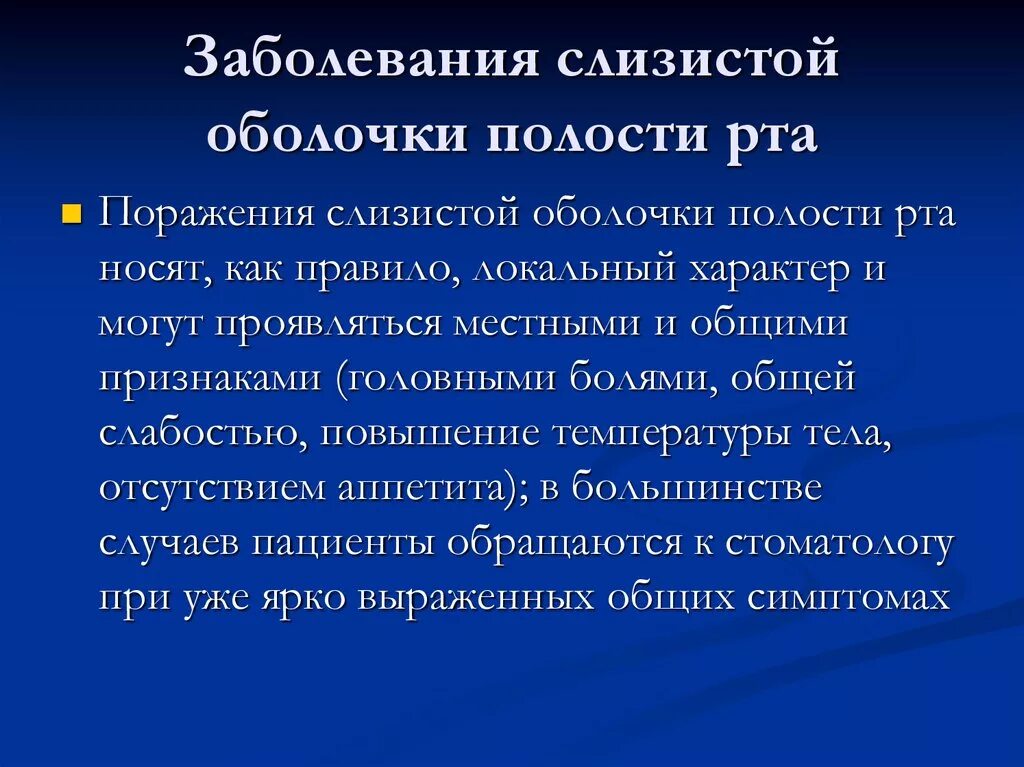 Заболевания слизистой оболочки полости рта

Поражения слизистой оболочки полости рта носят, как правило, локальный характер и могут проявляться местными и общими признаками (головными болями, общей слабостью, повышение температуры тела, отсутствием аппетита); в большинстве случаев пациенты обращаются к стоматологу при уже ярко выраженных общих симптомах